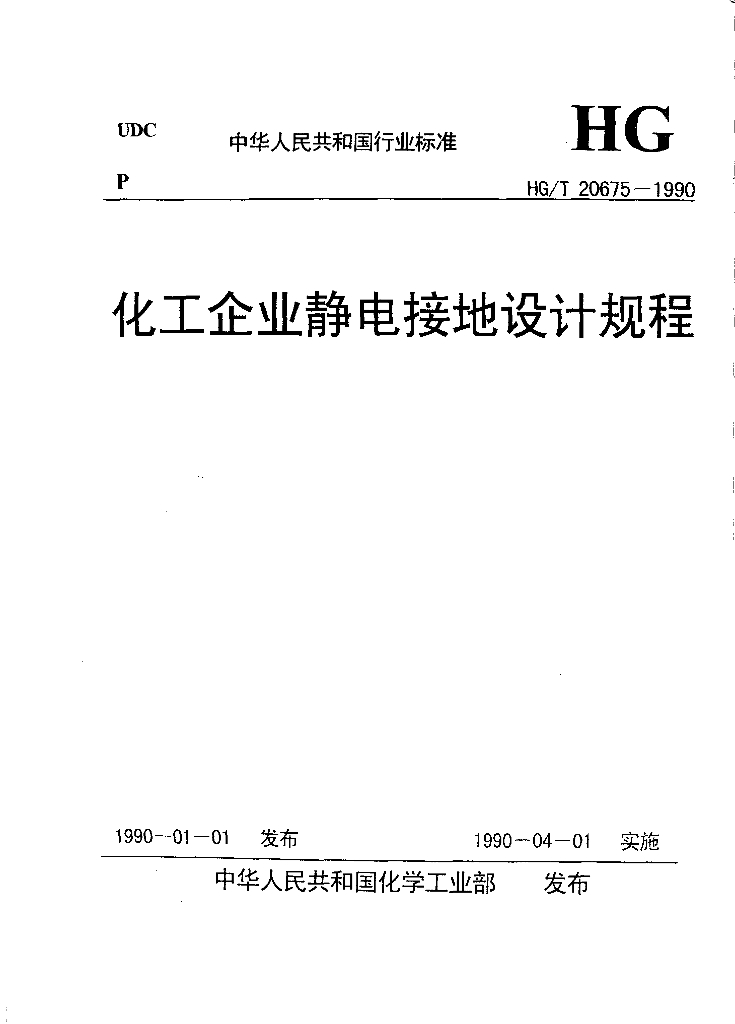 UDC 中华人民共和国行业标准 HG

P HG/T 20675－1990

化工企业静电接地设计规程

1990--01－01 发布 1990－04－01 实施

中华人民共和国化学工业部 发布